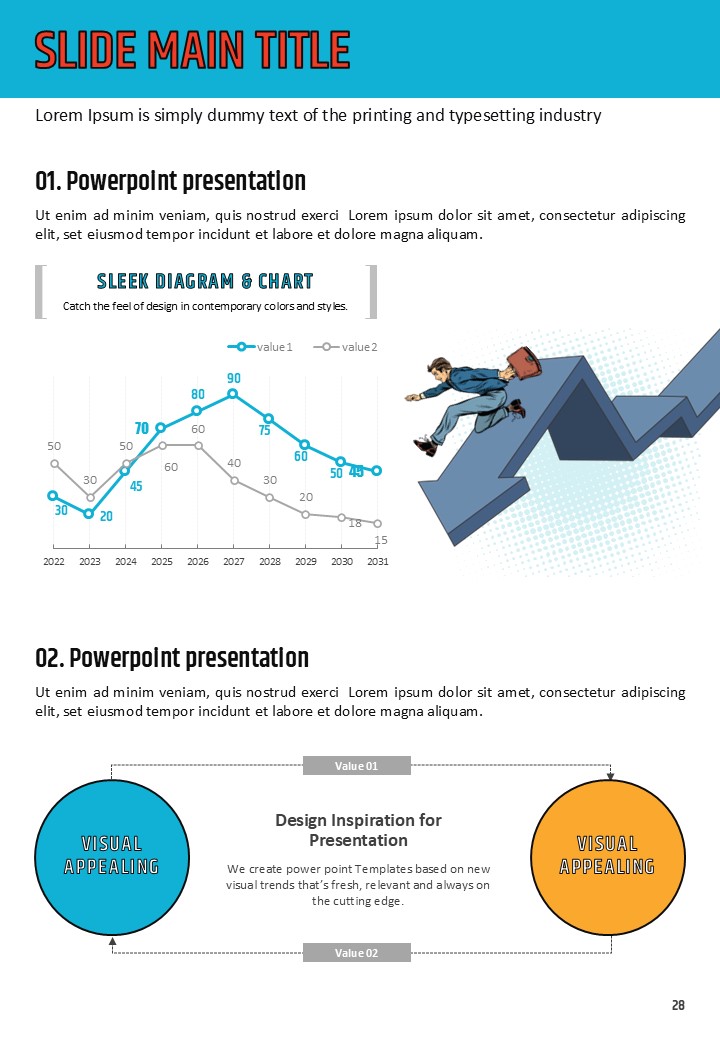 SLIDE MAIN TITLE

Lorem Ipsum is simply dummy text of the printing and typesetting industry

01. Powerpoint presentation

Ut enim ad minim veniam, quis nostrud exerci Lorem ipsum dolor sit amet, consectetur adipiscing elit, set eiusmod tempor incidunt et labore et dolore magna aliquam.

SLEEK DIAGRAM & CHART

Catch the feel of design in contemporary colors and styles.

value 1 value 2

30 20 45 70 80 90 75 60 50 45

50 30 50 60 60 40 30 20 18 15

2022 2023 2024 2025 2026 2027 2028 2029 2030 2031

02. Powerpoint presentation

Ut enim ad minim veniam, quis nostrud exerci Lorem ipsum dolor sit amet, consectetur adipiscing elit, set eiusmod tempor incidunt et labore et dolore magna aliquam.

Value 01

VISUAL APPEALING

Design Inspiration for Presentation

We create power point Templates based on new visual trends that's fresh, relevant and always on the cutting edge.

VISUAL APPEALING

Value 02

28